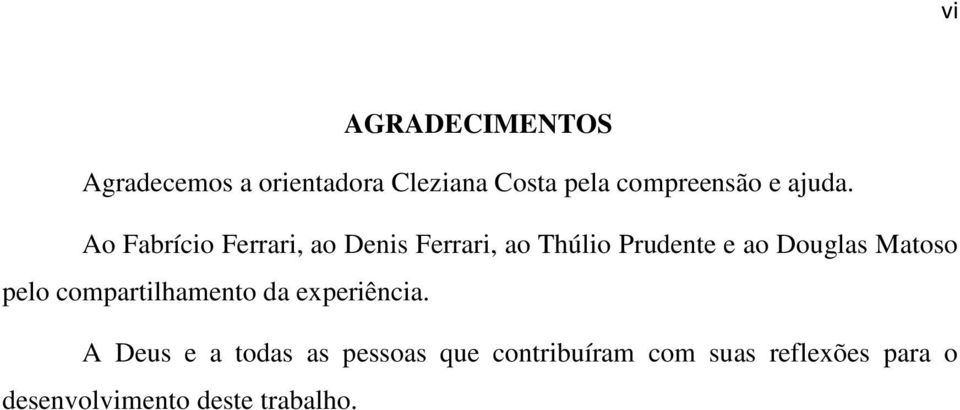 vi

AGRADECIMENTOS

Agradecemos a orientadora Cleziana Costa pela compreensão e ajuda.

Ao Fabrício Ferrari, ao Denis Ferrari, ao Thúlio Prudente e ao Douglas Matoso pelo compartilhamento da experiência.

A Deus e a todas as pessoas que contribuíram com suas reflexões para o desenvolvimento deste trabalho.